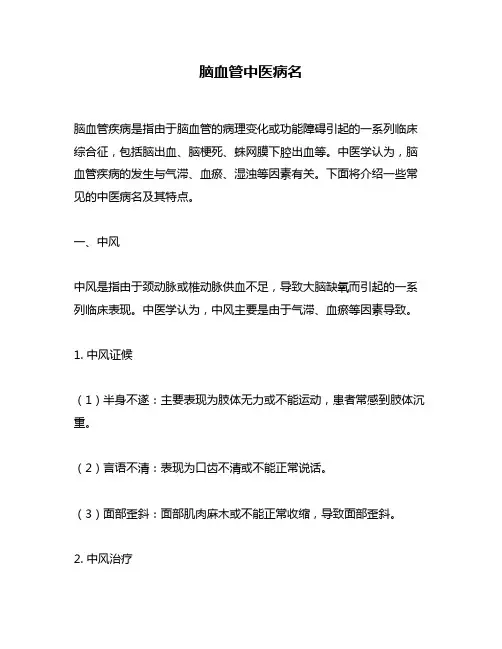 脑血管中医病名

脑血管疾病是指由于脑血管的病理变化或功能障碍引起的一系列临床综合征，包括脑出血、脑梗死、蛛网膜下腔出血等。中医学认为，脑血管疾病的发生与气滞、血瘀、湿浊等因素有关。下面将介绍一些常见的中医病名及其特点。

一、中风

中风是指由于颈动脉或椎动脉供血不足，导致大脑缺氧而引起的一系列临床表现。中医学认为，中风主要是由于气滞、血瘀等因素导致。

1. 中风证候

（1）半身不遂：主要表现为肢体无力或不能运动，患者常感到肢体沉重。

（2）言语不清：表现为口齿不清或不能正常说话。

（3）面部歪斜：面部肌肉麻木或不能正常收缩，导致面部歪斜。

2. 中风治疗